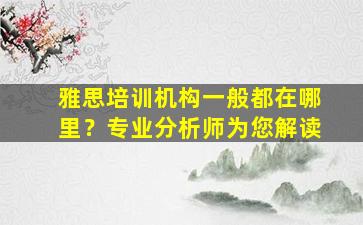 雅思培训机构一般都在哪里？专业分析师为您解读